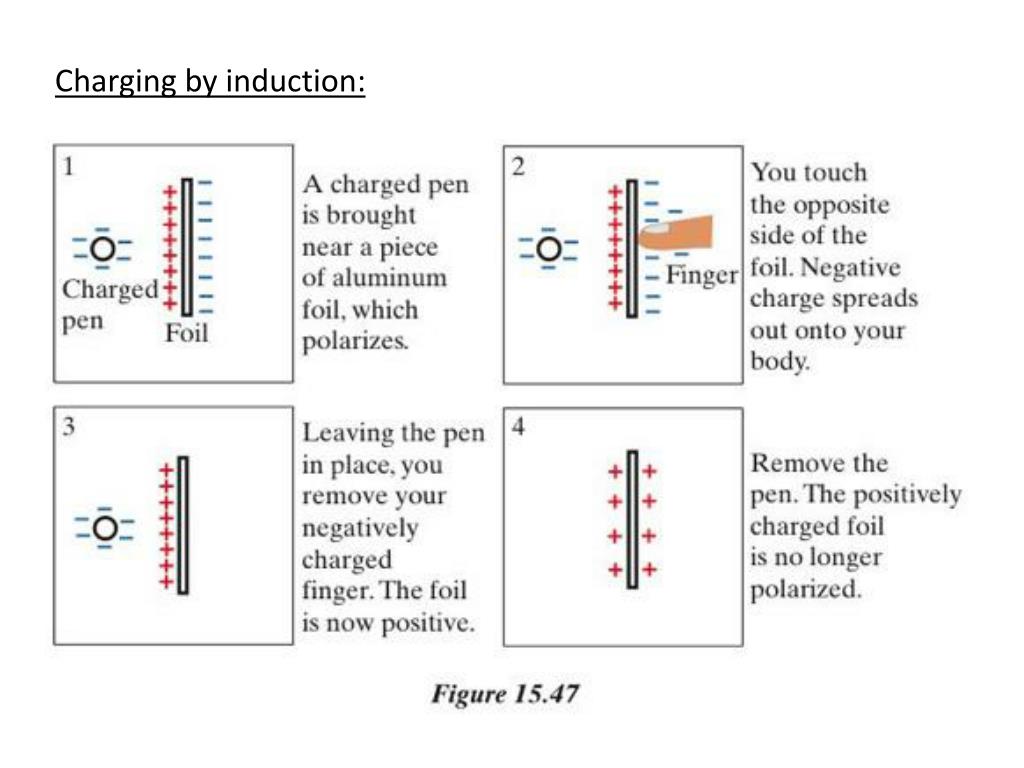 Charging by induction:

1

Charged pen

Foil

A charged pen is brought near a piece of aluminum foil, which polarizes.

2

Finger

You touch the opposite side of the foil. Negative charge spreads out onto your body.

3

Leaving the pen in place, you remove your negatively charged finger. The foil is now positive.

4

Remove the pen. The positively charged foil is no longer polarized.

Figure 15.47